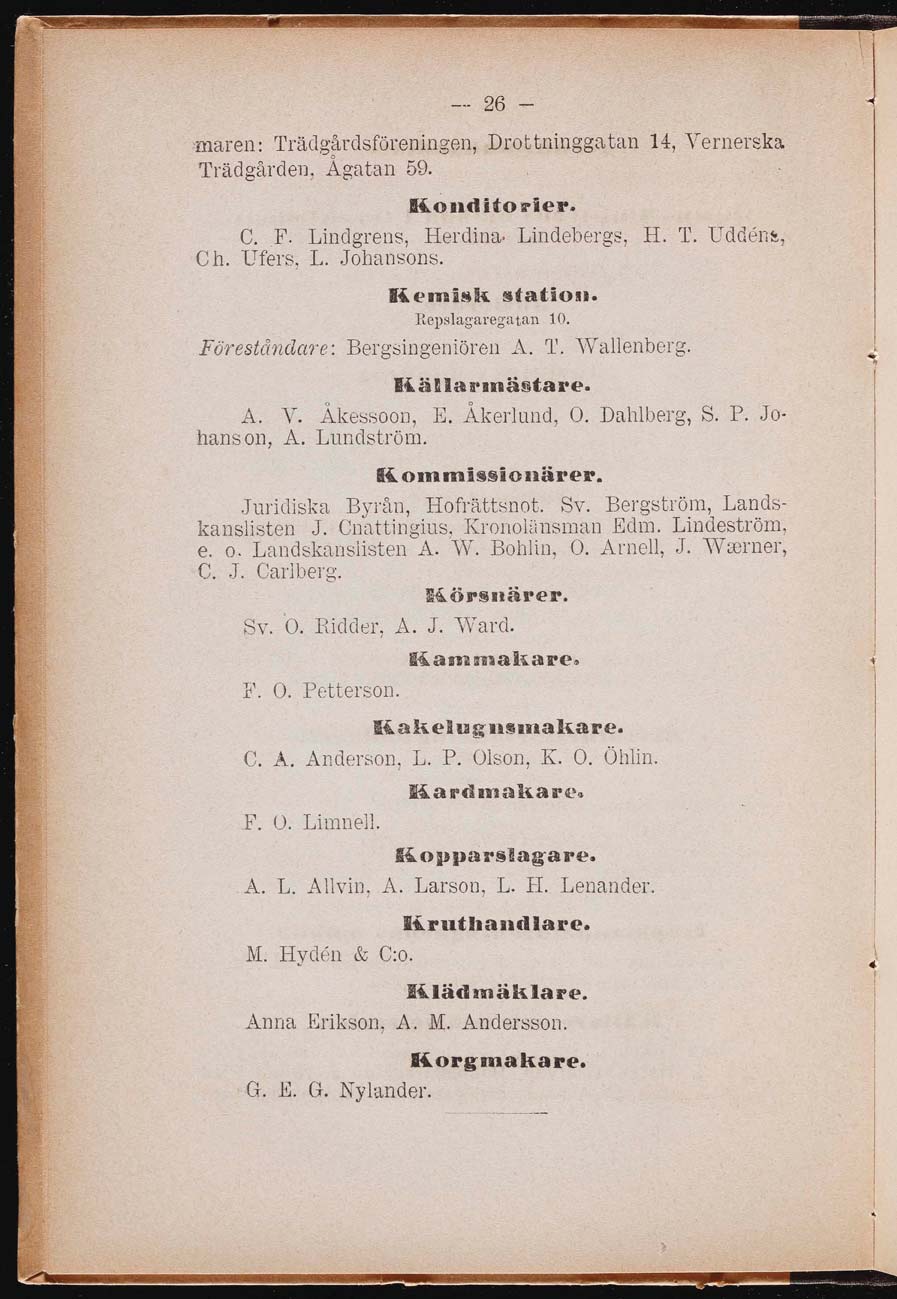 — 26 —

maren: Trädgårdsföreningen, Drottninggatan 14, Vernerska Trädgården, Ågatan 59.

Konditorier.

C. F. Lindgrens, Herdina Lindebergs, H. T. Uddéns, Ch. Ufers, L. Johansons.

Kemisk station.

Repslagaregatan 10.

Föreståndare: Bergsingeniören A. T. Wallenberg.

Källarmästare.

A. V. Åkessoon, E. Åkerlund, O. Dahlberg, S. P. Johanson, A. Lundström.

Kommissionärer.

Juridiska Byrån, Hofrättsnot. Sv. Bergström, Landskanslisten J. Cnattingius, Kronolänsman Edm. Lindeström, e. o. Landskanslisten A. W. Bohlin, O. Arnell, J. Wærner, C. J. Carlberg.

Körsnärer.

Sv. O. Ridder, A. J. Ward.

Kammakare.

F. O. Petterson.

Kakelugnsmakare.

C. A. Anderson, L. P. Olson, K. O. Öhlin.

Kardmakare.

F. O. Limnell.

Kopparslagare.

A. L. Allvin, A. Larson, L. H. Lenander.

Kruthandlare.

M. Hydén & C:o.

Klädmäklare.

Anna Erikson, A. M. Andersson.

Korgmakare.

G. E. G. Nylander.